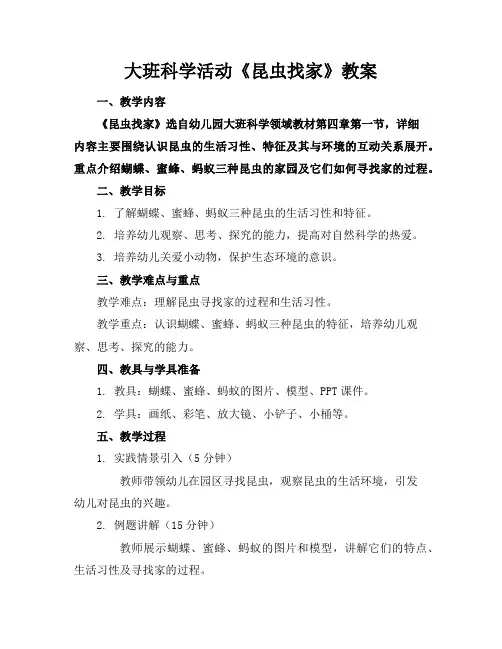 大班科学活动《昆虫找家》教案

一、教学内容

《昆虫找家》选自幼儿园大班科学领域教材第四章第一节，详细内容主要围绕认识昆虫的生活习性、特征及其与环境的互动关系展开。重点介绍蝴蝶、蜜蜂、蚂蚁三种昆虫的家园及它们如何寻找家的过程。

二、教学目标

1. 了解蝴蝶、蜜蜂、蚂蚁三种昆虫的生活习性和特征。

2. 培养幼儿观察、思考、探究的能力，提高对自然科学的热爱。

3. 培养幼儿关爱小动物，保护生态环境的意识。

三、教学难点与重点

教学难点：理解昆虫寻找家的过程和生活习性。

教学重点：认识蝴蝶、蜜蜂、蚂蚁三种昆虫的特征，培养幼儿观察、思考、探究的能力。

四、教具与学具准备

1. 教具：蝴蝶、蜜蜂、蚂蚁的图片、模型、PPT课件。

2. 学具：画纸、彩笔、放大镜、小铲子、小桶等。

五、教学过程

1. 实践情景引入（5分钟）

教师带领幼儿在园区寻找昆虫，观察昆虫的生活环境，引发幼儿对昆虫的兴趣。

2. 例题讲解（15分钟）

教师展示蝴蝶、蜜蜂、蚂蚁的图片和模型，讲解它们的特点、生活习性及寻找家的过程。